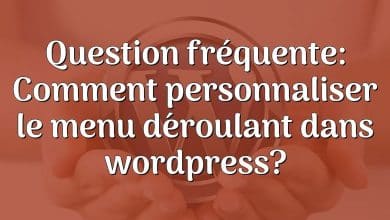 Question fréquente: Comment personnaliser le menu déroulant dans wordpress?